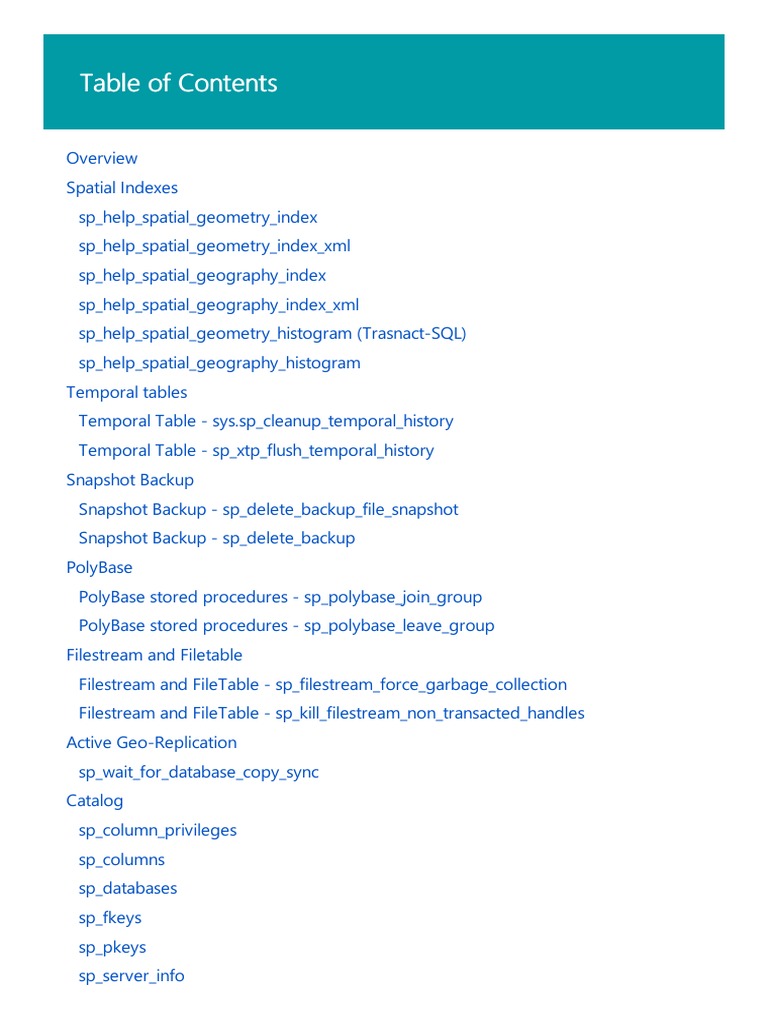 Table of Contents

Overview
Spatial Indexes
sp_help_spatial_geometry_index
sp_help_spatial_geometry_index_xml
sp_help_spatial_geography_index
sp_help_spatial_geography_index_xml
sp_help_spatial_geometry_histogram (Trasnact-SQL)
sp_help_spatial_geography_histogram
Temporal tables
Temporal Table - sys.sp_cleanup_temporal_history
Temporal Table - sp_xtp_flush_temporal_history
Snapshot Backup
Snapshot Backup - sp_delete_backup_file_snapshot
Snapshot Backup - sp_delete_backup
PolyBase
PolyBase stored procedures - sp_polybase_join_group
PolyBase stored procedures - sp_polybase_leave_group
Filestream and Filetable
Filestream and FileTable - sp_filestream_force_garbage_collection
Filestream and FileTable - sp_kill_filestream_non_transacted_handles
Active Geo-Replication
sp_wait_for_database_copy_sync
Catalog
sp_column_privileges
sp_columns
sp_databases
sp_fkeys
sp_pkeys
sp_server_info